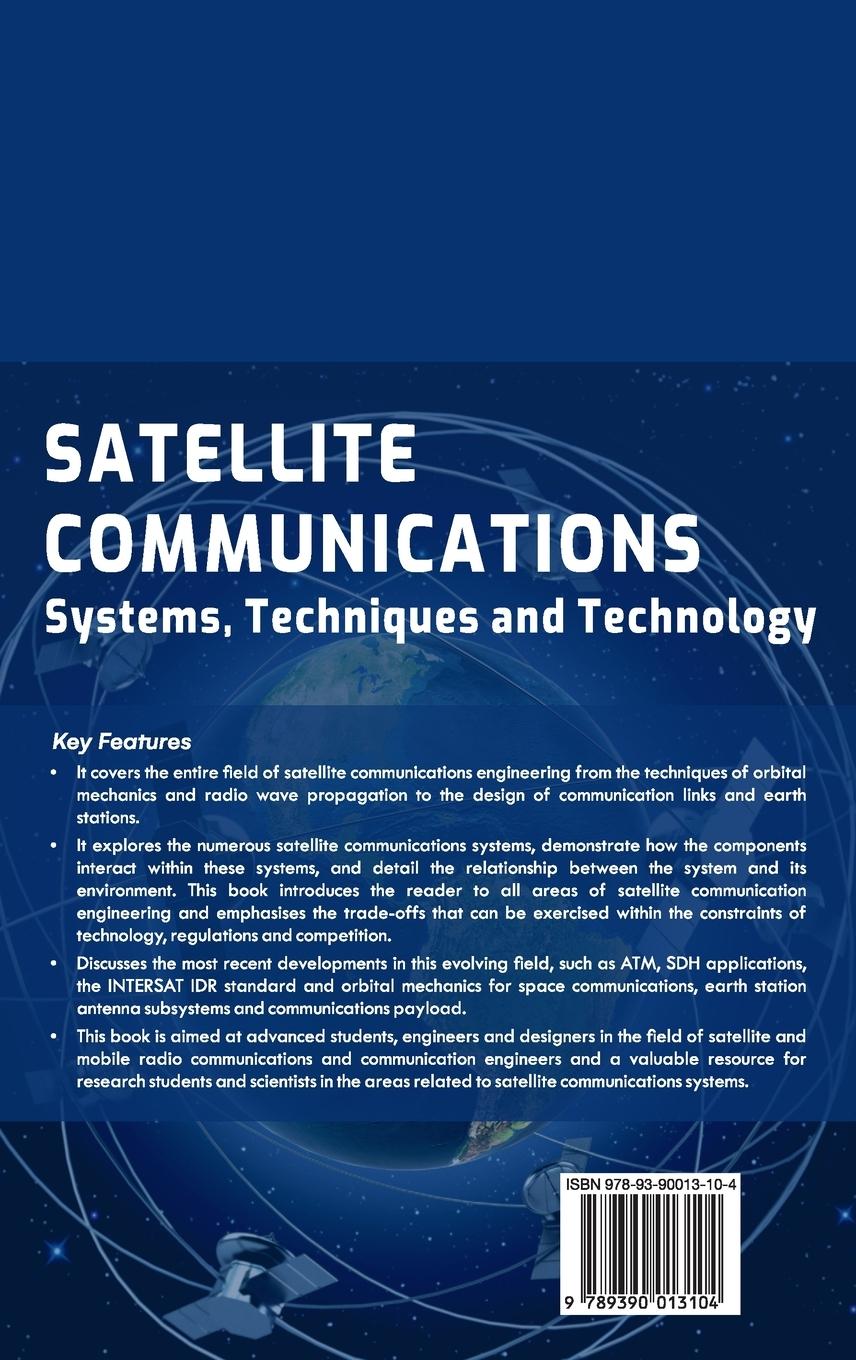 SATELLITE COMMUNICATIONS
Systems, Techniques and Technology

Key Features

• It covers the entire field of satellite communications engineering from the techniques of orbital mechanics and radio wave propagation to the design of communication links and earth stations.
• It explores the numerous satellite communications systems, demonstrate how the components interact within these systems, and detail the relationship between the system and its environment. This book introduces the reader to all areas of satellite communication engineering and emphasises the trade-offs that can be exercised within the constraints of technology, regulations and competition.
• Discusses the most recent developments in this evolving field, such as ATM, SDH applications, the INTERSAT IDR standard and orbital mechanics for space communications, earth station antenna subsystems and communications payload.
• This book is aimed at advanced students, engineers and designers in the field of satellite and mobile radio communications and communication engineers and a valuable resource for research students and scientists in the areas related to satellite communications systems.

ISBN 978-93-90013-10-4
9 789390 013104